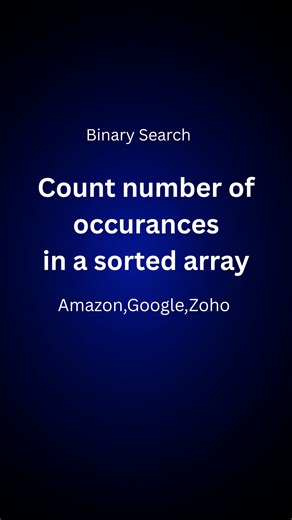 Binary Search

Count number of occurances in a sorted array

Amazon,Google,Zoho